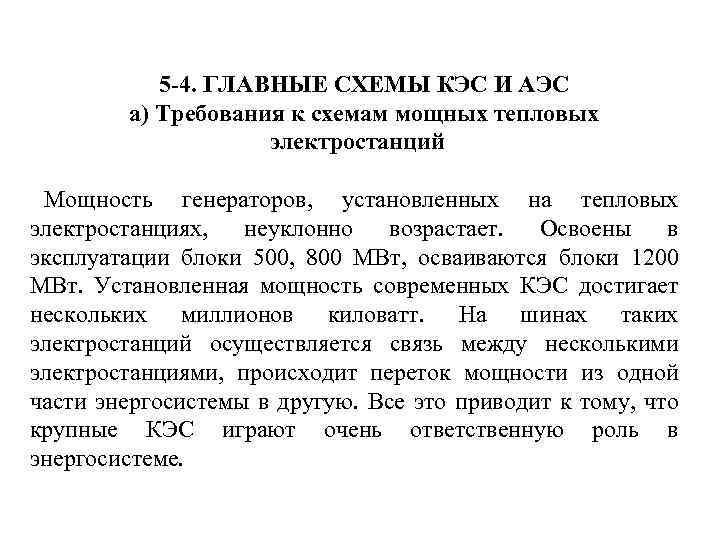 5-4. ГЛАВНЫЕ СХЕМЫ КЭС И АЭС
а) Требования к схемам мощных тепловых электростанций

Мощность генераторов, установленных на тепловых электростанциях, неуклонно возрастает. Освоены в эксплуатации блоки 500, 800 МВт, осваиваются блоки 1200 МВт. Установленная мощность современных КЭС достигает нескольких миллионов киловатт. На шинах таких электростанций осуществляется связь между несколькими электростанциями, происходит переток мощности из одной части энергосистемы в другую. Все это приводит к тому, что крупные КЭС играют очень ответственную роль в энергосистеме.